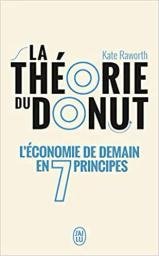 Kate Raworth

LA THÉORIE DU DONUT

L'ÉCONOMIE DE DEMAIN EN 7 PRINCIPES

J'AI LU